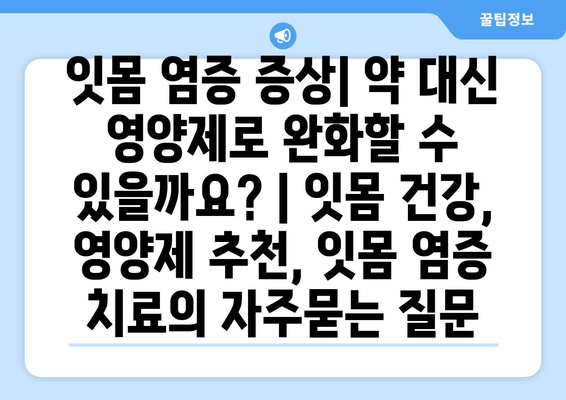 꿀팁정보

잇몸 염증 증상| 약 대신 영양제로 완화할 수 있을까요? | 잇몸 건강, 영양제 추천, 잇몸 염증 치료의 자주묻는 질문